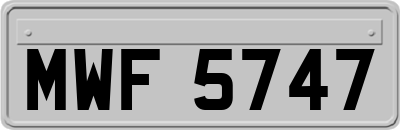 MWF 5747